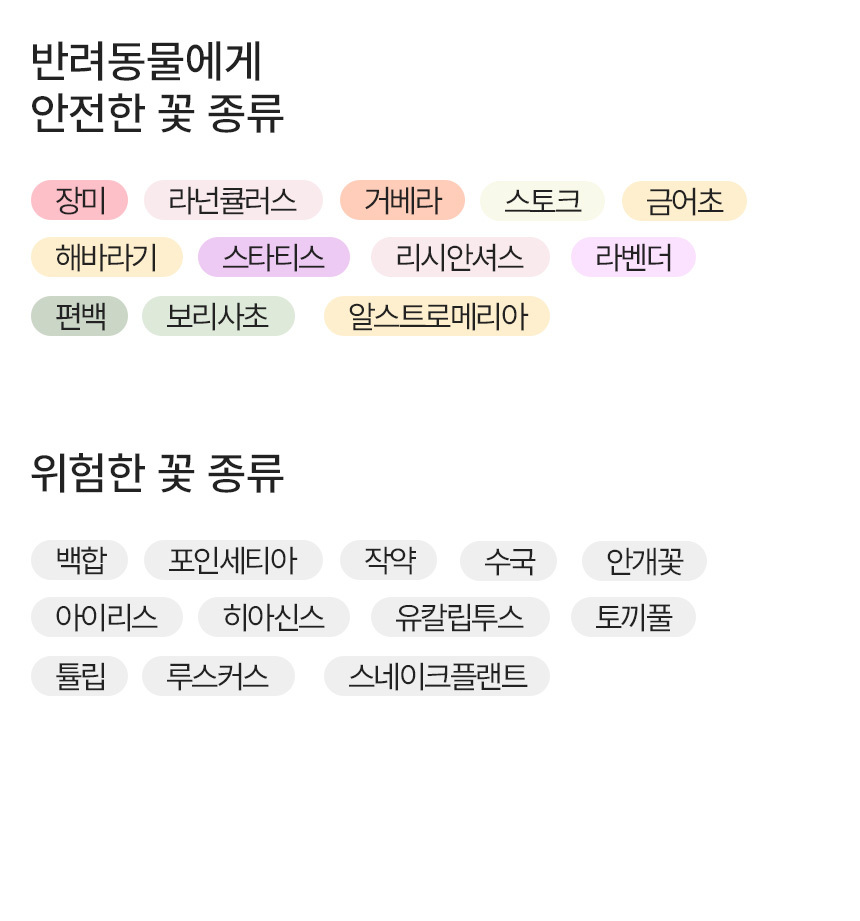 반려동물에게
안전한 꽃 종류

장미 라넌큘러스 거베라 스토크 금어초
해바라기 스타티스 리시안셔스 라벤더
편백 보리사초 알스트로메리아

위험한 꽃 종류

백합 포인세티아 작약 수국 안개꽃
아이리스 히아신스 유칼립투스 토끼풀
튤립 루스커스 스네이크플랜트